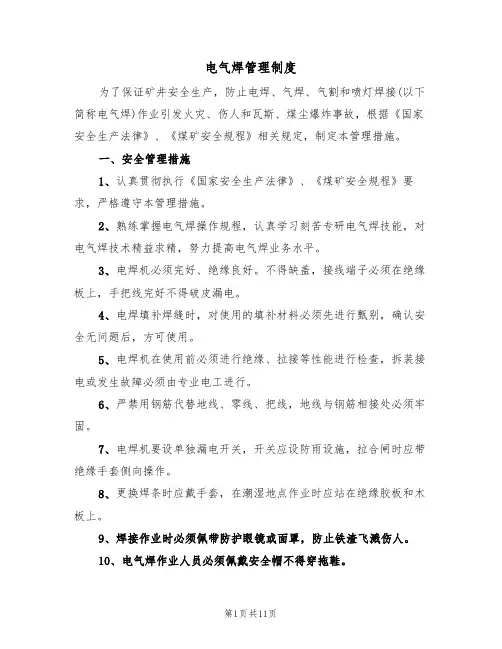 电气焊管理制度

为了保证矿井安全生产，防止电焊、气焊、气割和喷灯焊接(以下简称电气焊)作业引发火灾、伤人和瓦斯、煤尘爆炸事故，根据《国家安全生产法律》、《煤矿安全规程》相关规定，制定本管理措施。

一、安全管理措施

1、认真贯彻执行《国家安全生产法律》、《煤矿安全规程》要求，严格遵守本管理措施。

2、熟练掌握电气焊操作规程，认真学习刻苦专研电气焊技能，对电气焊技术精益求精，努力提高电气焊业务水平。

3、电焊机必须完好、绝缘良好。不得缺盖，接线端子必须在绝缘板上，手把线完好不得破皮漏电。

4、电焊填补焊缝时，对使用的填补材料必须先进行甄别，确认安全无问题后，方可使用。

5、电焊机在使用前必须进行绝缘、拉接等性能进行检查，拆装接电或发生故障必须由专业电工进行。

6、严禁用钢筋代替地线、零线、把线，地线与钢筋相接处必须牢固。

7、电焊机要设单独漏电开关，开关应设防雨设施，拉合闸时应带绝缘手套侧向操作。

8、更换焊条时应戴手套，在潮湿地点作业时应站在绝缘胶板和木板上。

9、焊接作业时必须佩带防护眼镜或面罩，防止铁渣飞溅伤人。

10、电气焊作业人员必须佩戴安全帽不得穿拖鞋。

第1页共11页